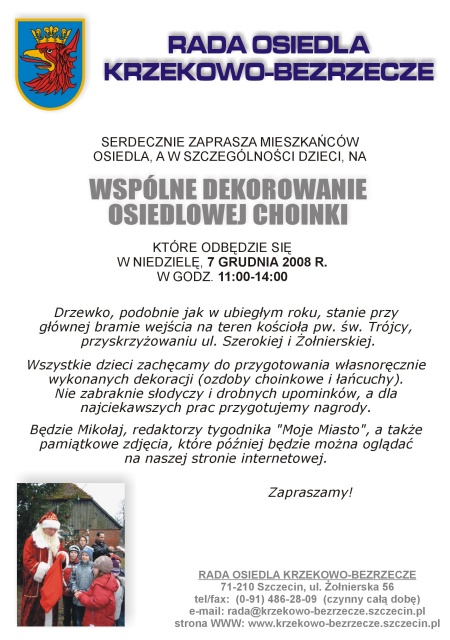 RADA OSIEDLA
KRZEKOWO-BEZRZECZE

SERDECZNIE ZAPRASZA MIESZKAŃCÓW OSIEDLA, A W SZCZEGÓLNOŚCI DZIECI, NA

WSPÓLNE DEKOROWANIE OSIEDLOWEJ CHOINKI

KTÓRE ODBĘDZIE SIĘ
W NIEDZIELĘ, 7 GRUDNIA 2008 R.
W GODZ. 11:00-14:00

Drzewko, podobnie jak w ubiegłym roku, stanie przy głównej bramie wejścia na teren kościoła pw. św. Trójcy, przyskrzyżowaniu ul. Szerokiej i Żołnierskiej.

Wszystkie dzieci zachęcamy do przygotowania własnoręcznie wykonanych dekoracji (ozdoby choinkowe i łańcuchy). Nie zabraknie słodyczy i drobnych upominków, a dla najciekawszych prac przygotujemy nagrody.

Będzie Mikołaj, redaktorzy tygodnika "Moje Miasto", a także pamiątkowe zdjęcia, które później będzie można oglądać na naszej stronie internetowej.

Zapraszamy!

RADA OSIEDLA KRZEKOWO-BEZRZECZE
71-210 Szczecin, ul. Żołnierska 56
tel/fax: (0-91) 486-28-09 (czynny całą dobę)
e-mail: rada@krzekowo-bezrzecze.szczecin.pl
strona WWW: www.krzekowo-bezrzecze.szczecin.pl